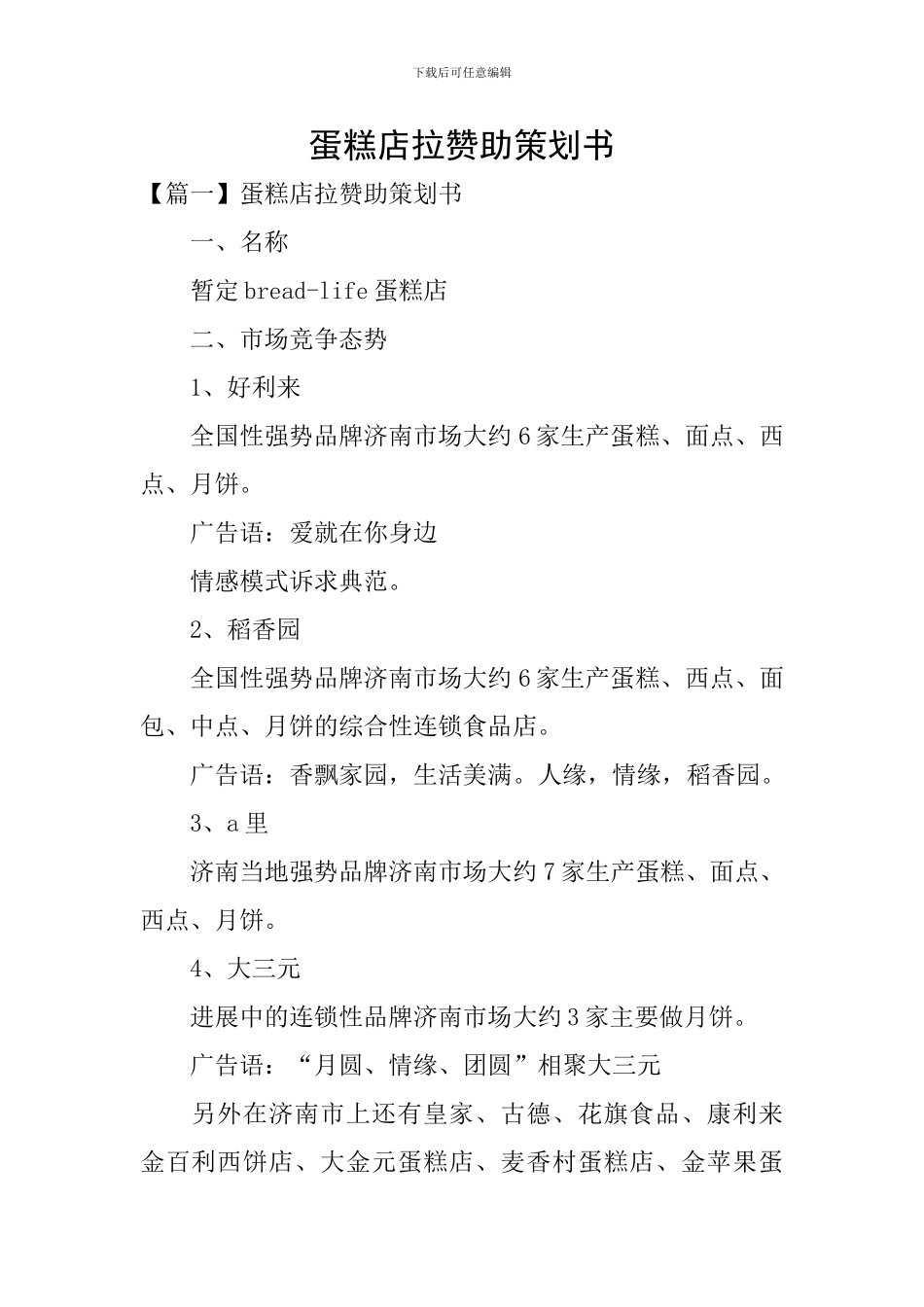 下载后可任意编辑

蛋糕店拉赞助策划书

【篇一】蛋糕店拉赞助策划书

一、名称

暂定 bread-life 蛋糕店

二、市场竞争态势

1、好利来

全国性强势品牌济南市场大约 6 家生产蛋糕、面点、西点、月饼。

广告语：爱就在你身边

情感模式诉求典范。

2、稻香园

全国性强势品牌济南市场大约 6 家生产蛋糕、西点、面包、中点、月饼的综合性连锁食品店。

广告语：香飘家园，生活美满。人缘，情缘，稻香园。

3、a 里

济南当地强势品牌济南市场大约 7 家生产蛋糕、面点、西点、月饼。

4、大三元

进展中的连锁性品牌济南市场大约 3 家主要做月饼。

广告语：“月圆、情缘、团圆”相聚大三元

另外在济南市上还有皇家、古德、花旗食品、康利来金百利西饼店、大金元蛋糕店、麦香村蛋糕店、金苹果蛋